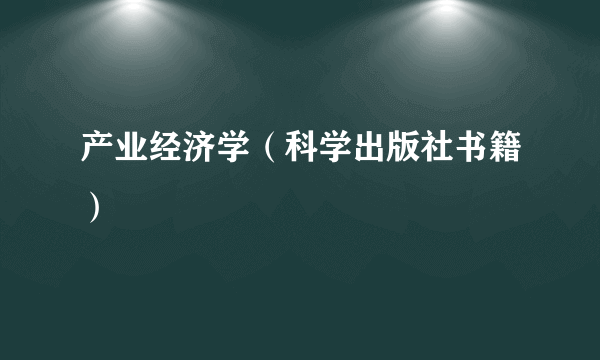 产业经济学（科学出版社书籍）